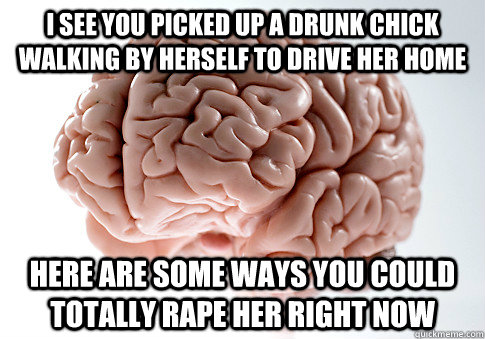 I SEE YOU PICKED UP A DRUNK CHICK WALKING BY HERSELF TO DRIVE HER HOME

HERE ARE SOME WAYS YOU COULD TOTALLY RAPE HER RIGHT NOW

quickmeme.com